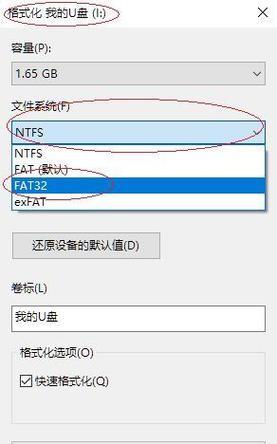 格式化 我的U盘 (I:)

容量(P):

1.65 GB

文件系统(F)

NTFS

NTFS

FAT (默认)

FAT32

exFAT

还原设备的默认值(D)

卷标(L)

我的U盘

格式化选项(O)

快速格式化(Q)